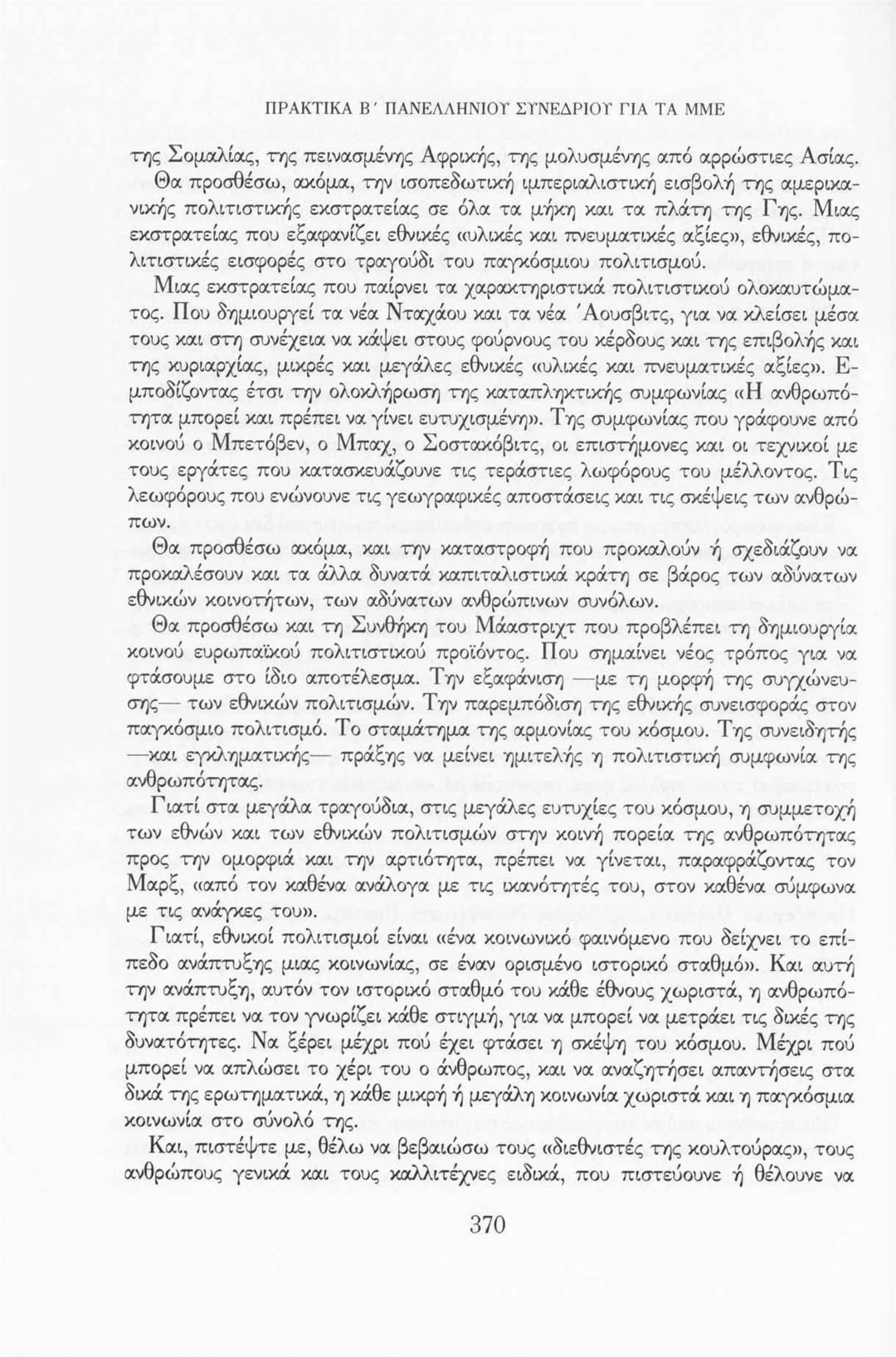 ΠΡΑΚΤΙΚΑ Β΄ ΠΑΝΕΛΛΗΝΙΟΥ ΣΥΝΕΔΡΙΟΥ ΓΙΑ ΤΑ ΜΜΕ

της Σομαλίας, της πεινασμένης Αφρικής, της μολυσμένης από αρρώστιες Ασίας. Θα προσθέσω, ακόμα, την ισοπεδωτική ιμπεριαλιστική εισβολή της αμερικανικής πολιτιστικής εκστρατείας σε όλα τα μήκη και τα πλάτη της Γης. Μιας εκστρατείας που εξαφανίζει εθνικές «υλικές και πνευματικές αξίες», εθνικές, πολιτιστικές εισφορές στο τραγούδι του παγκόσμιου πολιτισμού.

Μιας εκστρατείας που παίρνει τα χαρακτηριστικά πολιτιστικού ολοκαυτώματος. Που δημιουργεί τα νέα Νταχάου και τα νέα Άουσβιτς, για να κλείσει μέσα τους και στη συνέχεια να κάψει στους φούρνους του κέρδους και της επιβολής και της κυριαρχίας, μικρές και μεγάλες εθνικές «υλικές και πνευματικές αξίες». Εμποδίζοντας έτσι την ολοκλήρωση της καταπληκτικής συμφωνίας «Η ανθρωπότητα μπορεί και πρέπει να γίνει ευτυχισμένη». Της συμφωνίας που γράφουνε από κοινού ο Μπετόβεν, ο Μπαχ, ο Σοστακόβιτς, οι επιστήμονες και οι τεχνικοί με τους εργάτες που κατασκευάζουνε τις τεράστιες λωφόρους του μέλλοντος. Τις λεωφόρους που ενώνουνε τις γεωγραφικές αποστάσεις και τις σκέψεις των ανθρώπων.

Θα προσθέσω ακόμα, και την καταστροφή που προκαλούν ή σχεδιάζουν να προκαλέσουν και τα άλλα δυνατά καπιταλιστικά κράτη σε βάρος των αδύνατων εθνικών κοινοτήτων, των αδύνατων ανθρώπινων συνόλων.

Θα προσθέσω και τη Συνθήκη του Μάαστριχτ που προβλέπει τη δημιουργία κοινού ευρωπαϊκού πολιτιστικού προϊόντος. Που σημαίνει νέος τρόπος για να φτάσουμε στο ίδιο αποτέλεσμα. Την εξαφάνιση —με τη μορφή της συγχώνευσης— των εθνικών πολιτισμών. Την παρεμπόδιση της εθνικής συνεισφοράς στον παγκόσμιο πολιτισμό. Το σταμάτημα της αρμονίας του κόσμου. Της συνειδητής —και εγκληματικής— πράξης να μείνει ημιτελής η πολιτιστική συμφωνία της ανθρωπότητας.

Γιατί στα μεγάλα τραγούδια, στις μεγάλες ευτυχίες του κόσμου, η συμμετοχή των εθνών και των εθνικών πολιτισμών στην κοινή πορεία της ανθρωπότητας προς την ομορφιά και την αρτιότητα, πρέπει να γίνεται, παραφράζοντας τον Μαρξ, «από τον καθένα ανάλογα με τις ικανότητές του, στον καθένα σύμφωνα με τις ανάγκες του».

Γιατί, εθνικοί πολιτισμοί είναι «ένα κοινωνικό φαινόμενο που δείχνει το επίπεδο ανάπτυξης μιας κοινωνίας, σε έναν ορισμένο ιστορικό σταθμό». Και αυτή την ανάπτυξη, αυτόν τον ιστορικό σταθμό του κάθε έθνους χωριστά, η ανθρωπότητα πρέπει να τον γνωρίζει κάθε στιγμή, για να μπορεί να μετράει τις δικές της δυνατότητες. Να ξέρει μέχρι πού έχει φτάσει η σκέψη του κόσμου. Μέχρι πού μπορεί να απλώσει το χέρι του ο άνθρωπος, και να αναζητήσει απαντήσεις στα δικά της ερωτηματικά, η κάθε μικρή ή μεγάλη κοινωνία χωριστά και η παγκόσμια κοινωνία στο σύνολό της.

Και, πιστέψτε με, θέλω να βεβαιώσω τους «διεθνιστές της κουλτούρας», τους ανθρώπους γενικά και τους καλλιτέχνες ειδικά, που πιστεύουνε ή θέλουνε να

370